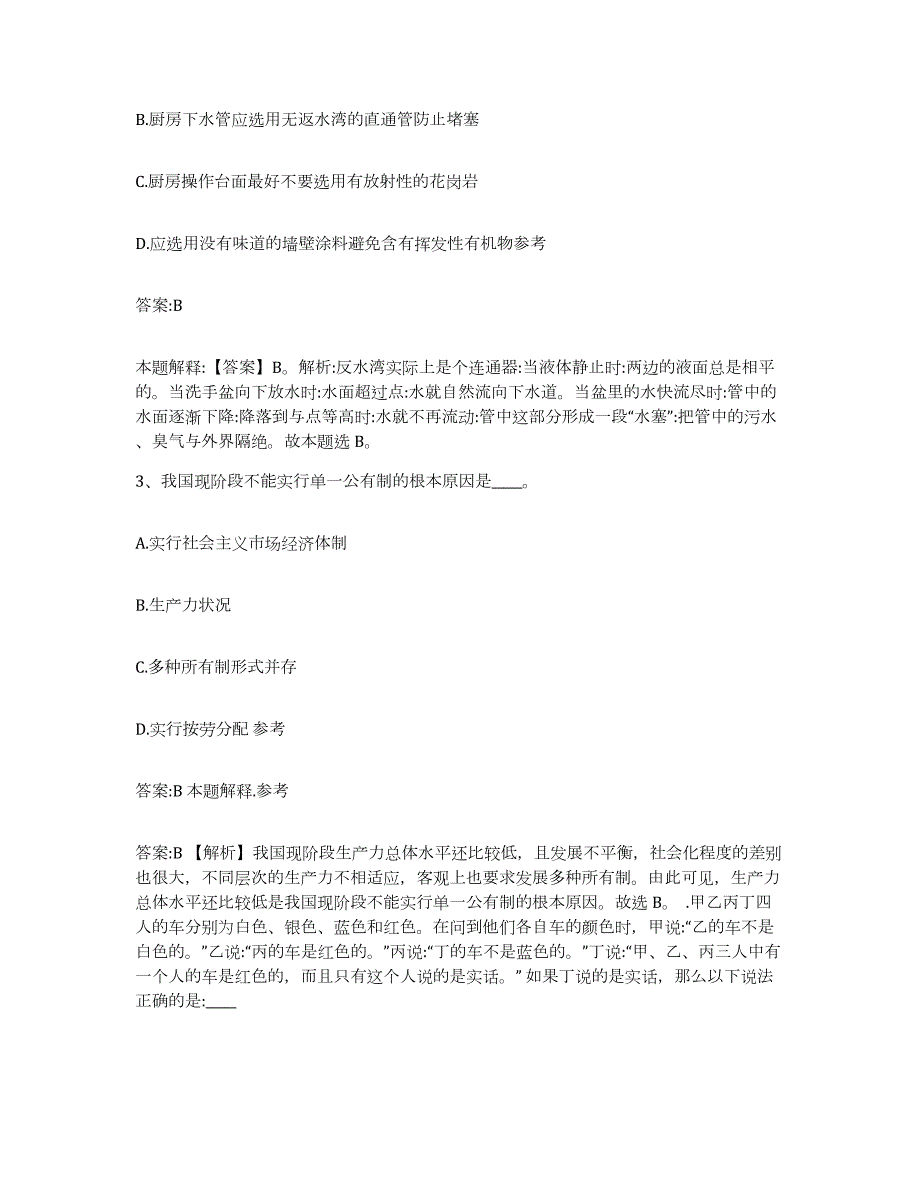 B.厨房下水管应选用无返水湾的直通管防止堵塞

C.厨房操作台面最好不要选用有放射性的花岗岩

D.应选用没有味道的墙壁涂料避免含有挥发性有机物参考

答案:B

本题解释:【答案】B。解析:反水湾实际上是个连通器:当液体静止时:两边的液面总是相平的。当洗手盆向下放水时:水面超过点:水就自然流向下水道。当盆里的水快流尽时:管中的水面逐渐下降:降落到与点等高时:水就不再流动:管中这部分形成一段“水塞”:把管中的污水、臭气与外界隔绝。故本题选 B。

3、我国现阶段不能实行单一公有制的根本原因是____。

A.实行社会主义市场经济体制

B.生产力状况

C.多种所有制形式并存

D.实行按劳分配 参考

答案:B 本题解释.参考

答案:B 【解析】我国现阶段生产力总体水平还比较低，且发展不平衡，社会化程度的差别也很大，不同层次的生产力不相适应，客观上也要求发展多种所有制。由此可见，生产力总体水平还比较低是我国现阶段不能实行单一公有制的根本原因。故选 B。 .甲乙丙丁四人的车分别为白色、银色、蓝色和红色。在问到他们各自车的颜色时，甲说:“乙的车不是白色的。”乙说:“丙的车是红色的。”丙说:“丁的车不是蓝色的。”丁说:“甲、乙、丙三人中有一个人的车是红色的，而且只有这个人说的是实话。” 如果丁说的是实话，那么以下说法正确的是:____